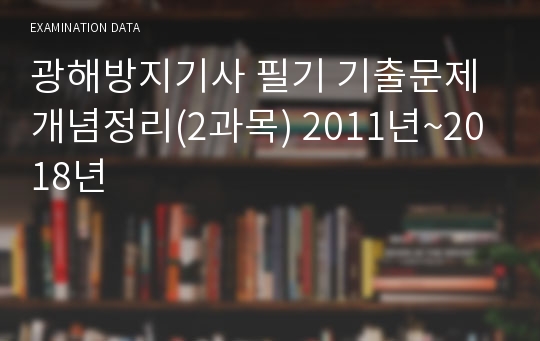 EXAMINATION DATA

광해방지기사 필기 기출문제 개념정리(2과목) 2011년~2018년